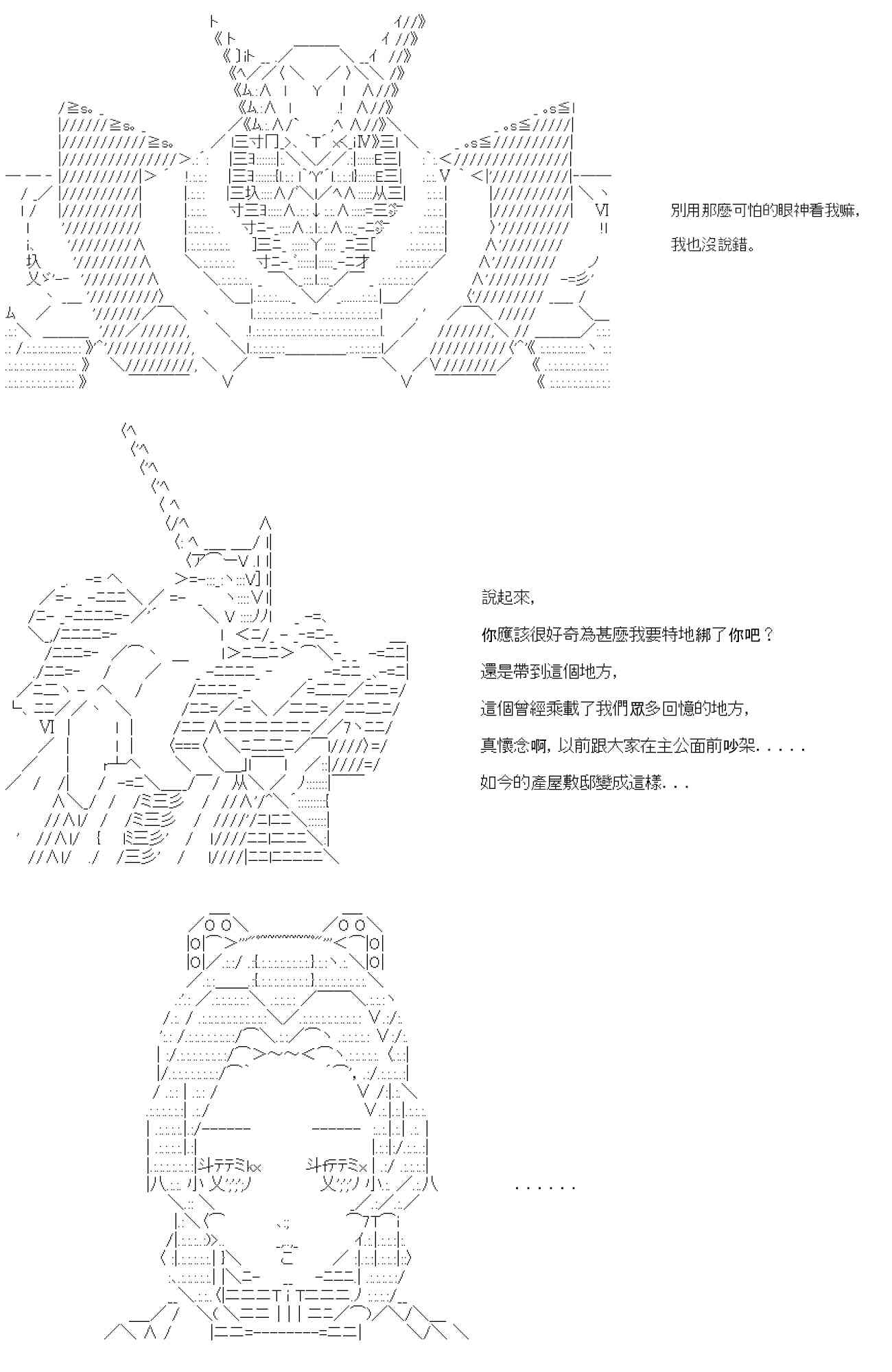 別用那麼可怕的眼神看我嘛，

我也沒說錯。

說起來，

你應該很好奇為甚麼我要特地綁了你吧？

還是帶到這個地方，

這個曾經乘載了我們眾多回憶的地方，

真懷念啊，以前跟大家在主公面前吵架.....

如今的產屋敷邸變成這樣...

......